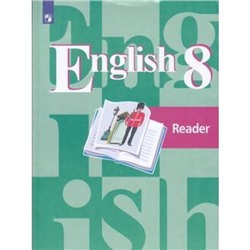 English 8

Reader